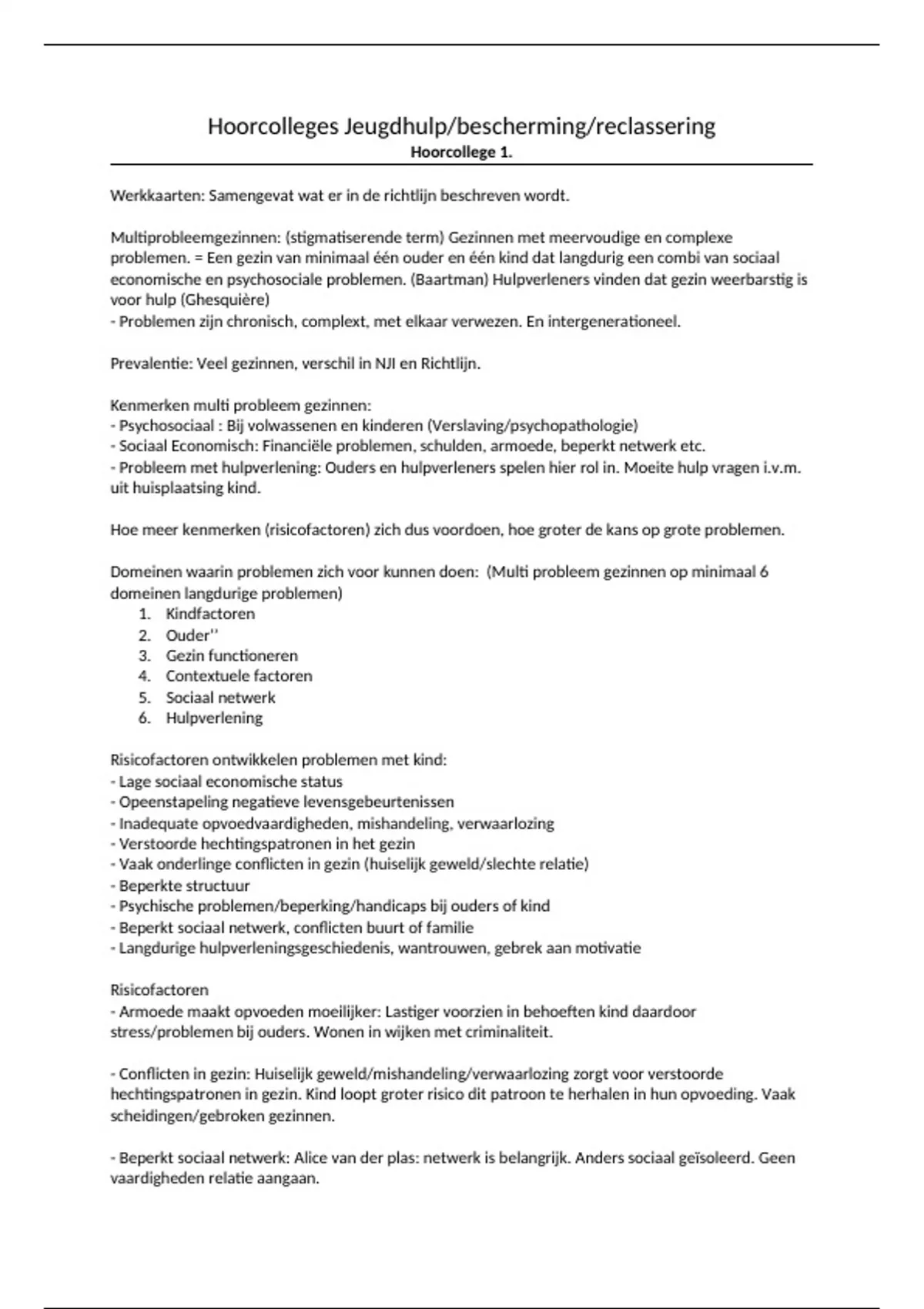 Hoorcolleges Jeugdhulp/bescherming/reclassering
Hoorcollege 1.

Werkkaarten: Samengevat wat er in de richtlijn beschreven wordt.

Multiprobleemgezinnen: (stigmatiserende term) Gezinnen met meervoudige en complexe problemen. = Een gezin van minimaal één ouder en één kind dat langdurig een combi van sociaal economische en psychosociale problemen. (Baartman) Hulpverleners vinden dat gezin weerbarstig is voor hulp (Ghesquière)
- Problemen zijn chronisch, complext, met elkaar verwezen. En intergenerationeel.

Prevalentie: Veel gezinnen, verschil in NJI en Richtlijn.

Kenmerken multi probleem gezinnen:
- Psychosociaal : Bij volwassenen en kinderen (Verslaving/psychopathologie)
- Sociaal Economisch: Financiële problemen, schulden, armoede, beperkt netwerk etc.
- Probleem met hulpverlening: Ouders en hulpverleners spelen hier rol in. Moeite hulp vragen i.v.m. uit huisplaatsing kind.

Hoe meer kenmerken (risicofactoren) zich dus voordoen, hoe groter de kans op grote problemen.

Domeinen waarin problemen zich voor kunnen doen: (Multi probleem gezinnen op minimaal 6 domeinen langdurige problemen)
1. Kindfactoren
2. Ouder''
3. Gezin functioneren
4. Contextuele factoren
5. Sociaal netwerk
6. Hulpverlening

Risicofactoren ontwikkelen problemen met kind:
- Lage sociaal economische status
- Opeenstapeling negatieve levensgebeurtenissen
- Inadequate opvoedvaardigheden, mishandeling, verwaarlozing
- Verstoorde hechtingspatronen in het gezin
- Vaak onderlinge conflicten in gezin (huiselijk geweld/slechte relatie)
- Beperkte structuur
- Psychische problemen/beperking/handicaps bij ouders of kind
- Beperkt sociaal netwerk, conflicten buurt of familie
- Langdurige hulpverleningsgeschiedenis, wantrouwen, gebrek aan motivatie

Risicofactoren
- Armoede maakt opvoeden moeilijker: Lastiger voorzien in behoeften kind daardoor stress/problemen bij ouders. Wonen in wijken met criminaliteit.

- Conflicten in gezin: Huiselijk geweld/mishandeling/verwaarlozing zorgt voor verstoorde hechtingspatronen in gezin. Kind loopt groter risico dit patroon te herhalen in hun opvoeding. Vaak scheidingen/gebroken gezinnen.

- Beperkt sociaal netwerk: Alice van der plas: netwerk is belangrijk. Anders sociaal geïsoleerd. Geen vaardigheden relatie aangaan.